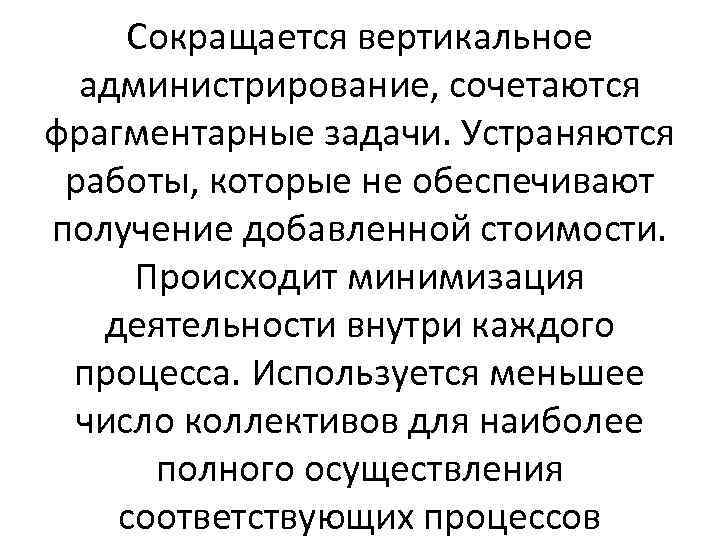 Сокращается вертикальное администрирование, сочетаются фрагментарные задачи. Устраняются работы, которые не обеспечивают получение добавленной стоимости. Происходит минимизация деятельности внутри каждого процесса. Используется меньшее число коллективов для наиболее полного осуществления соответствующих процессов